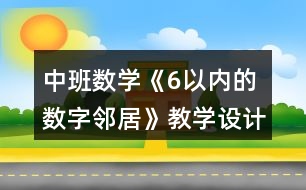 中班数学《6以内的数字邻居》教学设计